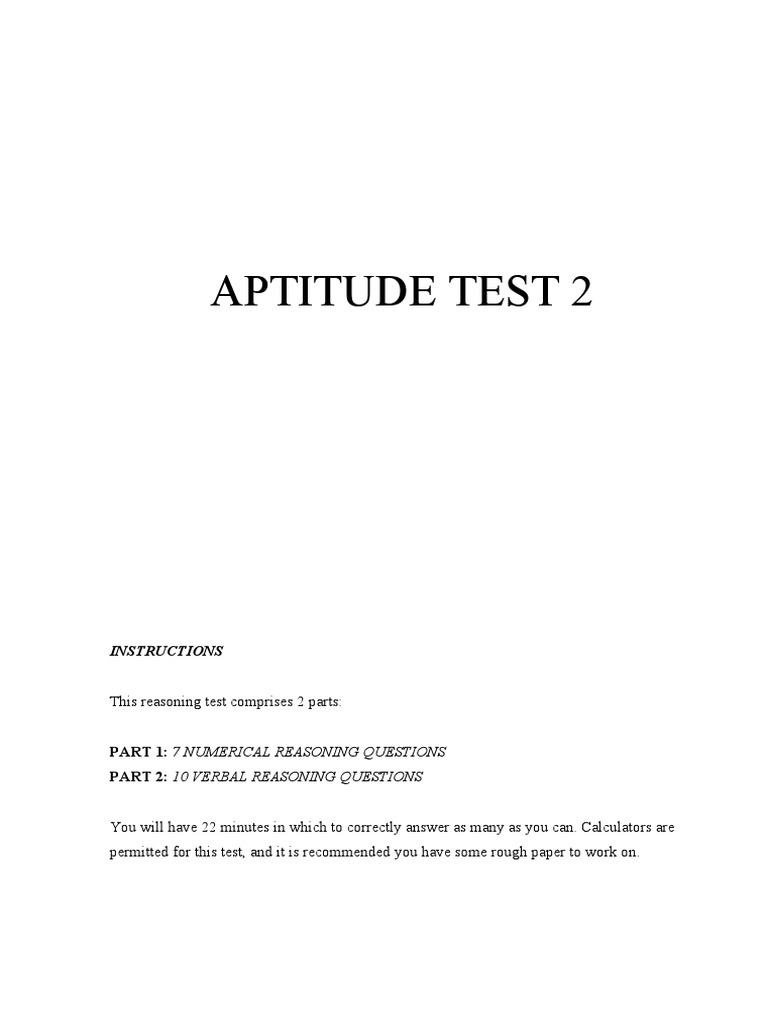 APTITUDE TEST 2

INSTRUCTIONS

This reasoning test comprises 2 parts:

PART 1: 7 NUMERICAL REASONING QUESTIONS
PART 2: 10 VERBAL REASONING QUESTIONS

You will have 22 minutes in which to correctly answer as many as you can. Calculators are permitted for this test, and it is recommended you have some rough paper to work on.